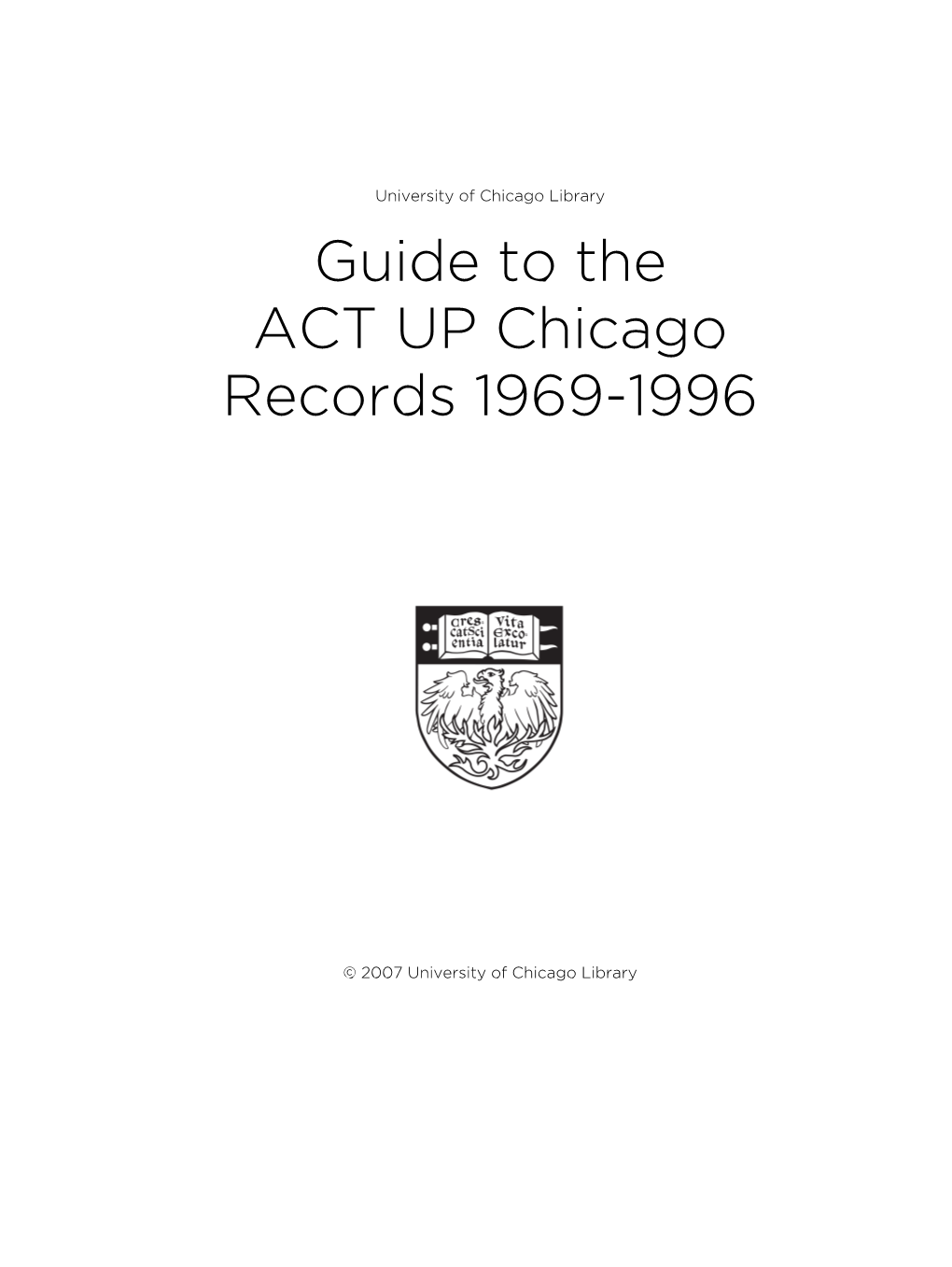 University of Chicago Library

Guide to the ACT UP Chicago Records 1969-1996

Cres cat Sci entia Vita Exco latur

© 2007 University of Chicago Library